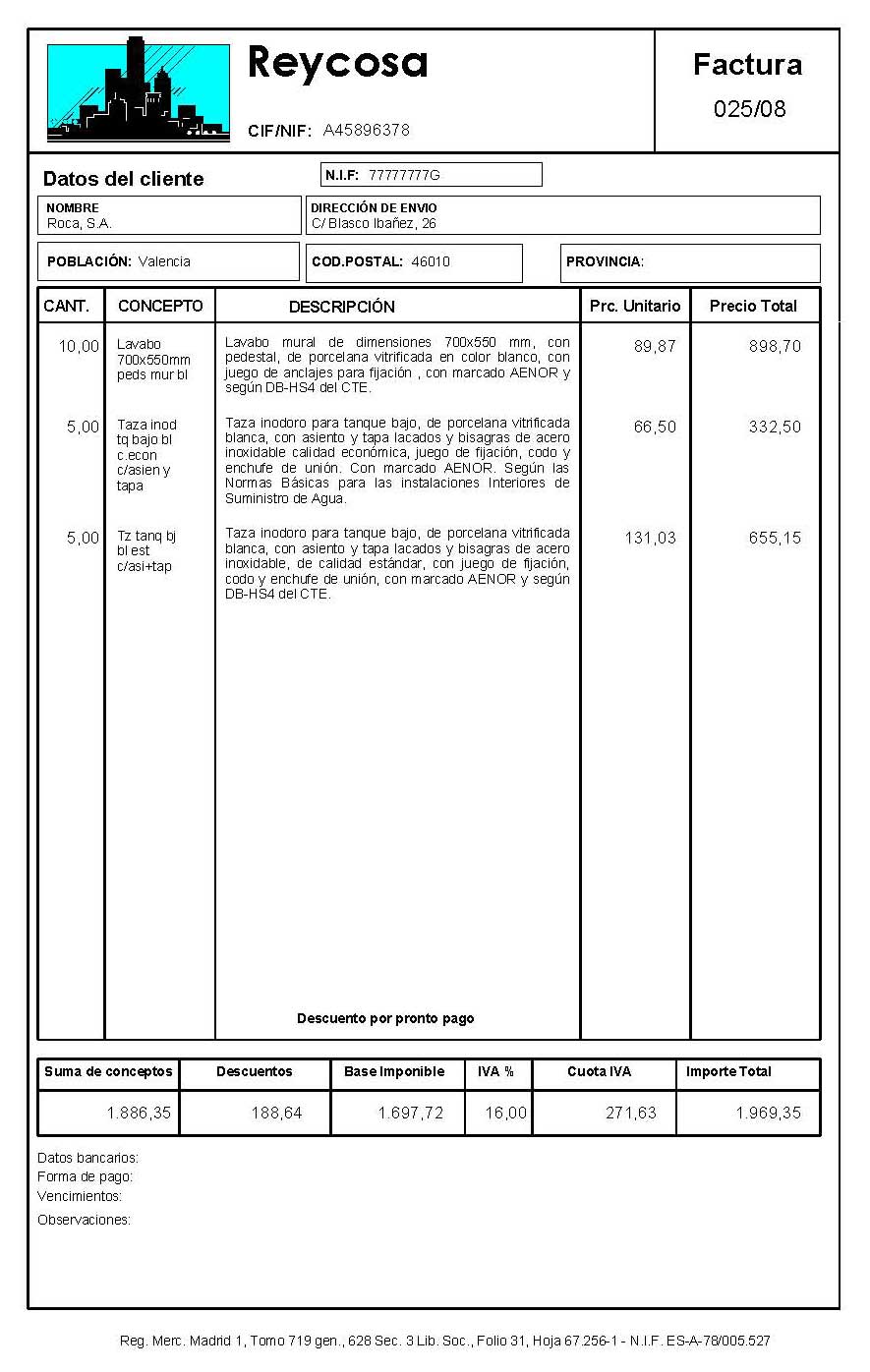 Reycosa

CIF/NIF: A45896378

Factura
025/08

Datos del cliente

N.I.F: 77777777G

NOMBRE
Roca, S.A.

DIRECCIÓN DE ENVIO
C/ Blasco Ibañez, 26

POBLACIÓN: Valencia

COD.POSTAL: 46010

PROVINCIA:

| CANT. | CONCEPTO | DESCRIPCIÓN | Prc. Unitario | Precio Total |
|---|---|---|---|---|
| 10,00 | Lavabo 700x550mm peds mur bl | Lavabo mural de dimensiones 700x550 mm, con pedestal, de porcelana vitrificada en color blanco, con juego de anclajes para fijación , con marcado AENOR y según DB-HS4 del CTE. | 89,87 | 898,70 |
| 5,00 | Taza inod tq bajo bl c.econ c/asien y tapa | Taza inodoro para tanque bajo, de porcelana vitrificada blanca, con asiento y tapa lacados y bisagras de acero inoxidable calidad económica, juego de fijación, codo y enchufe de unión. Con marcado AENOR. Según las Normas Básicas para las instalaciones Interiores de Suministro de Agua. | 66,50 | 332,50 |
| 5,00 | Tz tanq bj bl est c/asi+tap | Taza inodoro para tanque bajo, de porcelana vitrificada blanca, con asiento y tapa lacados y bisagras de acero inoxidable, de calidad estándar, con juego de fijación, codo y enchufe de unión, con marcado AENOR y según DB-HS4 del CTE. | 131,03 | 655,15 |
| | | Descuento por pronto pago | | |

| Suma de conceptos | Descuentos | Base Imponible | IVA % | Cuota IVA | Importe Total |
|---|---|---|---|---|---|
| 1.886,35 | 188,64 | 1.697,72 | 16,00 | 271,63 | 1.969,35 |

Datos bancarios:
Forma de pago:
Vencimientos:
Observaciones:

Reg. Merc. Madrid 1, Tomo 719 gen., 628 Sec. 3 Lib. Soc., Folio 31, Hoja 67.256-1 - N.I.F. ES-A-78/005.527